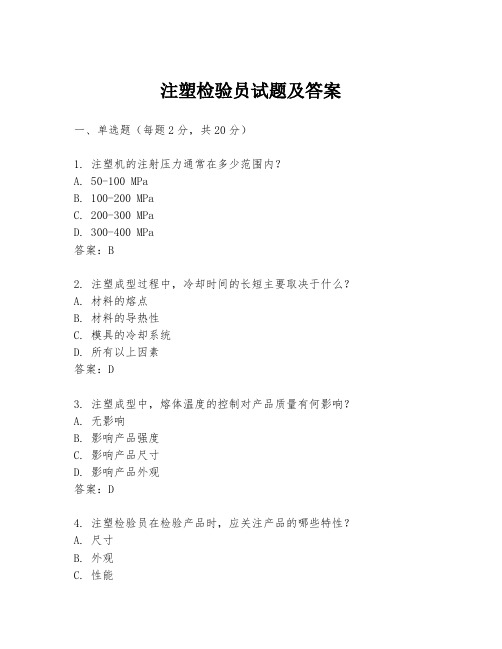 注塑检验员试题及答案

一、单选题（每题2分，共20分）

1. 注塑机的注射压力通常在多少范围内？
A. 50-100 MPa
B. 100-200 MPa
C. 200-300 MPa
D. 300-400 MPa
答案：B

2. 注塑成型过程中，冷却时间的长短主要取决于什么？
A. 材料的熔点
B. 材料的导热性
C. 模具的冷却系统
D. 所有以上因素
答案：D

3. 注塑成型中，熔体温度的控制对产品质量有何影响？
A. 无影响
B. 影响产品强度
C. 影响产品尺寸
D. 影响产品外观
答案：D

4. 注塑检验员在检验产品时，应关注产品的哪些特性？
A. 尺寸
B. 外观
C. 性能